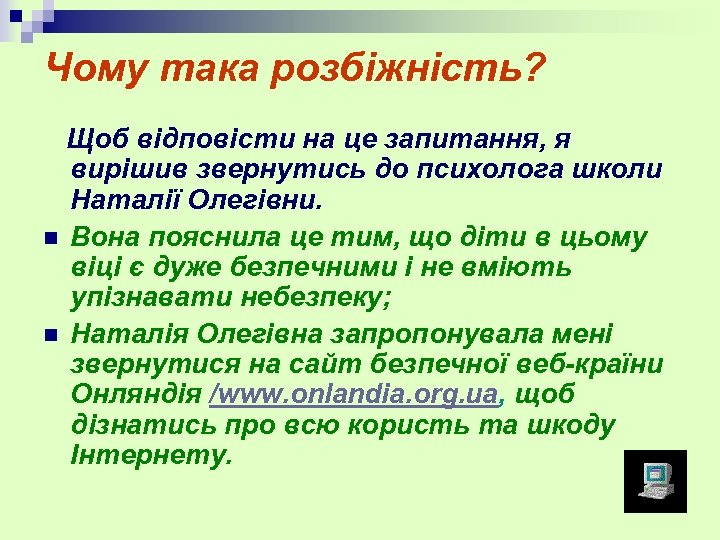 Чому така розбіжність?

Щоб відповісти на це запитання, я вирішив звернутись до психолога школи Наталії Олегівни.

Вона пояснила це тим, що діти в цьому віці є дуже безпечними і не вміють упізнавати небезпеку;

Наталія Олегівна запропонувала мені звернутися на сайт безпечної веб-країни Онляндія /www.onlandia.org.ua, щоб дізнатись про всю користь та шкоду Інтернету.